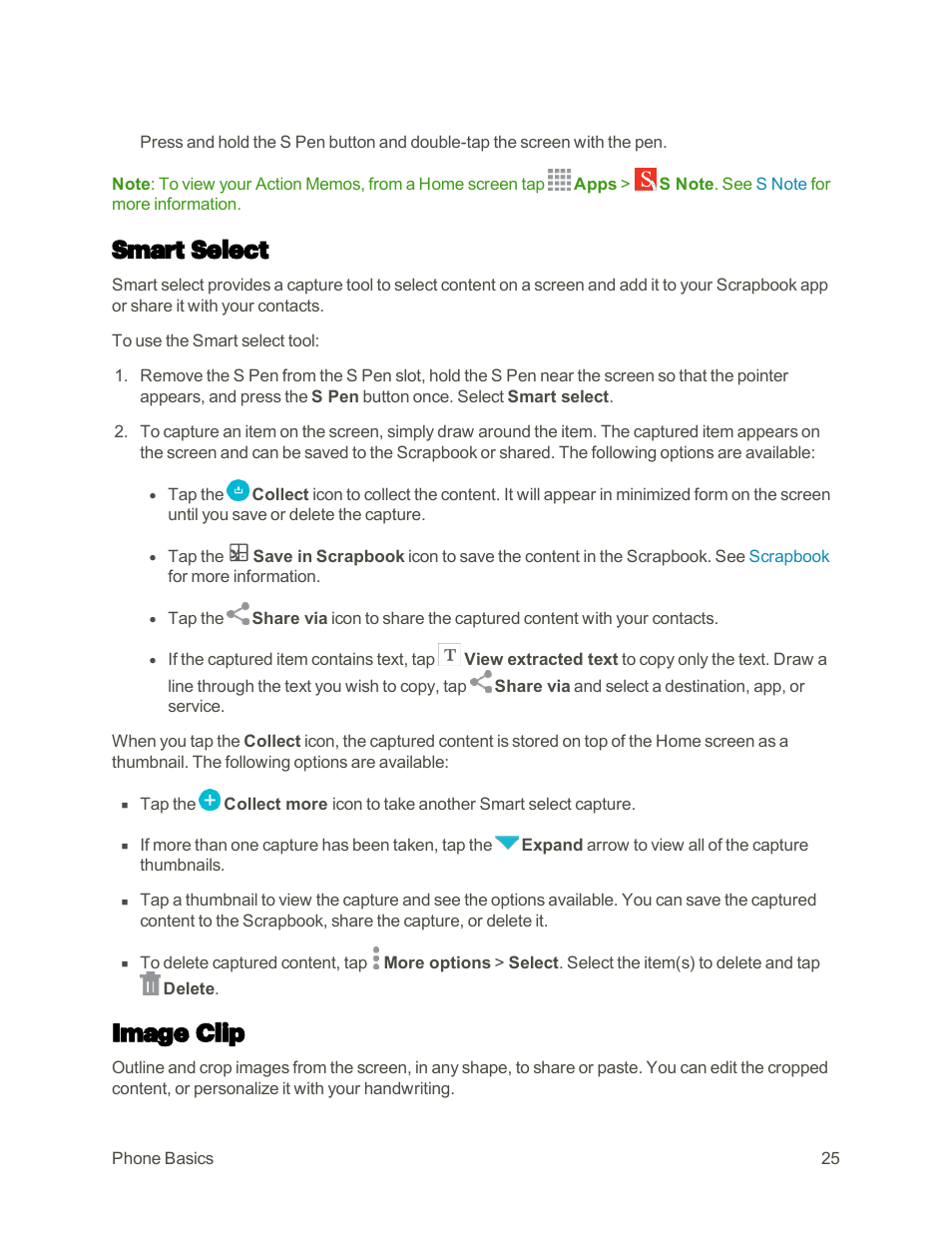 Press and hold the S Pen button and double-tap the screen with the pen.

Note: To view your Action Memos, from a Home screen tap Apps > S Note. See S Note for more information.

Smart Select

Smart select provides a capture tool to select content on a screen and add it to your Scrapbook app or share it with your contacts.

To use the Smart select tool:

1. Remove the S Pen from the S Pen slot, hold the S Pen near the screen so that the pointer appears, and press the S Pen button once. Select Smart select.

2. To capture an item on the screen, simply draw around the item. The captured item appears on the screen and can be saved to the Scrapbook or shared. The following options are available:

• Tap the Collect icon to collect the content. It will appear in minimized form on the screen until you save or delete the capture.

• Tap the Save in Scrapbook icon to save the content in the Scrapbook. See Scrapbook for more information.

• Tap the Share via icon to share the captured content with your contacts.

• If the captured item contains text, tap T View extracted text to copy only the text. Draw a line through the text you wish to copy, tap Share via and select a destination, app, or service.

When you tap the Collect icon, the captured content is stored on top of the Home screen as a thumbnail. The following options are available:

▪ Tap the Collect more icon to take another Smart select capture.

▪ If more than one capture has been taken, tap the Expand arrow to view all of the capture thumbnails.

▪ Tap a thumbnail to view the capture and see the options available. You can save the captured content to the Scrapbook, share the capture, or delete it.

▪ To delete captured content, tap More options > Select. Select the item(s) to delete and tap Delete.

Image Clip

Outline and crop images from the screen, in any shape, to share or paste. You can edit the cropped content, or personalize it with your handwriting.

Phone Basics 25